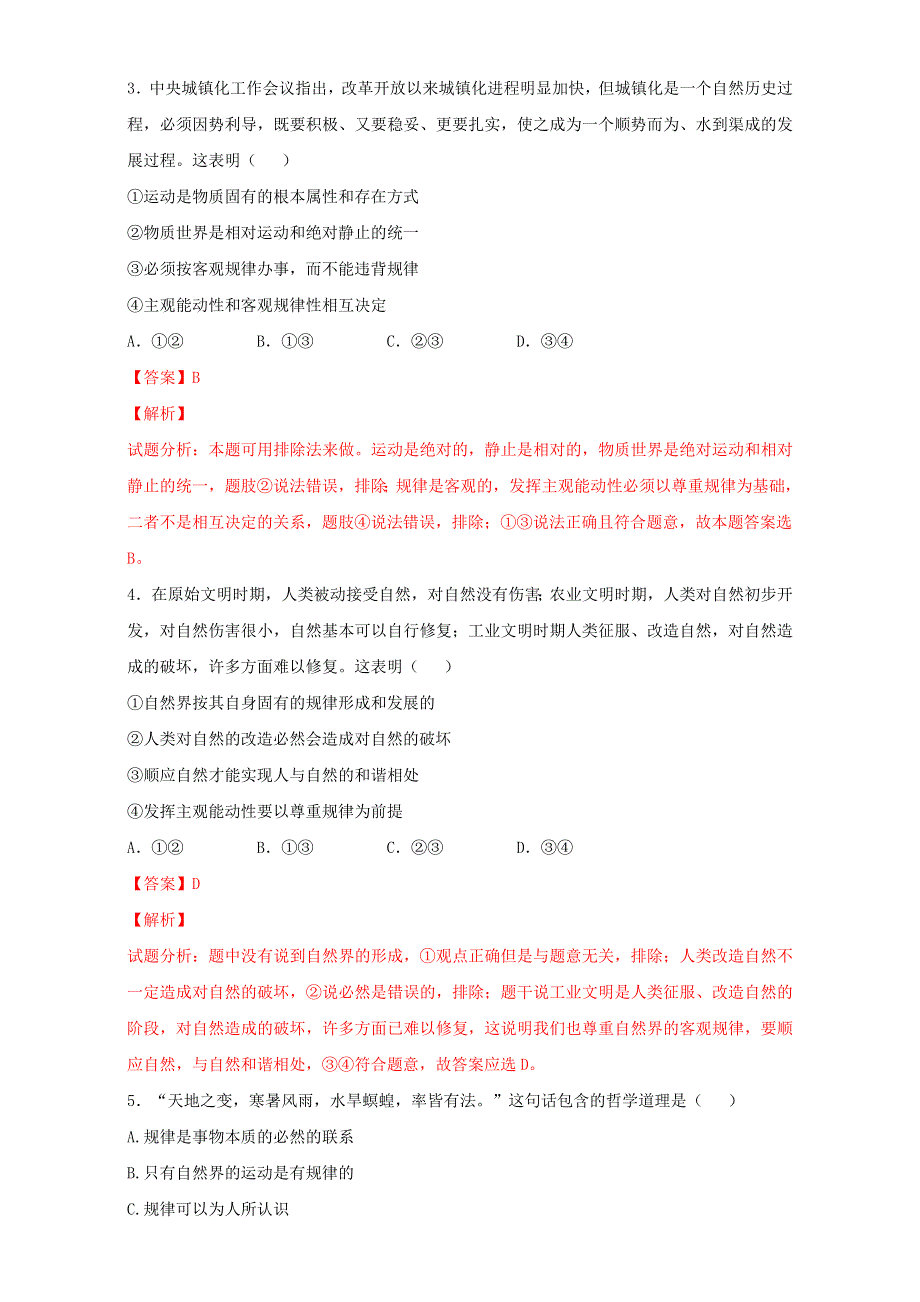 3．中央城镇化工作会议指出，改革开放以来城镇化进程明显加快，但城镇化是一个自然历史过程，必须因势利导，既要积极、又要稳妥、更要扎实，使之成为一个顺势而为、水到渠成的发展过程。这表明（　　）

①运动是物质固有的根本属性和存在方式

②物质世界是相对运动和绝对静止的统一

③必须按客观规律办事，而不能违背规律

④主观能动性和客观规律性相互决定

A．①②　　　B．①③　　　C．②③　　　D．③④

【答案】B

【解析】

试题分析：本题可用排除法来做。运动是绝对的，静止是相对的，物质世界是绝对运动和相对静止的统一，题肢②说法错误，排除；规律是客观的，发挥主观能动性必须以尊重规律为基础，二者不是相互决定的关系，题肢④说法错误，排除；①③说法正确且符合题意，故本题答案选B。

4．在原始文明时期，人类被动接受自然，对自然没有伤害；农业文明时期，人类对自然初步开发，对自然伤害很小，自然基本可以自行修复；工业文明时期人类征服、改造自然，对自然造成的破坏，许多方面难以修复。这表明（　　）

①自然界按其自身固有的规律形成和发展的

②人类对自然的改造必然会造成对自然的破坏

③顺应自然才能实现人与自然的和谐相处

④发挥主观能动性要以尊重规律为前提

A．①②　　　B．①③　　　C．②③　　　D．③④

【答案】D

【解析】

试题分析：题中没有说到自然界的形成，①观点正确但是与题意无关，排除；人类改造自然不一定造成对自然的破坏，②说必然是错误的，排除；题干说工业文明是人类征服、改造自然的阶段，对自然造成的破坏，许多方面已难以修复，这说明我们也尊重自然界的客观规律，要顺应自然，与自然和谐相处，③④符合题意，故答案应选D。

5．“天地之变，寒暑风雨，水旱螟蝗，率皆有法。”这句话包含的哲学道理是（　　）

A.规律是事物本质的必然的联系

B.只有自然界的运动是有规律的

C.规律可以为人所认识